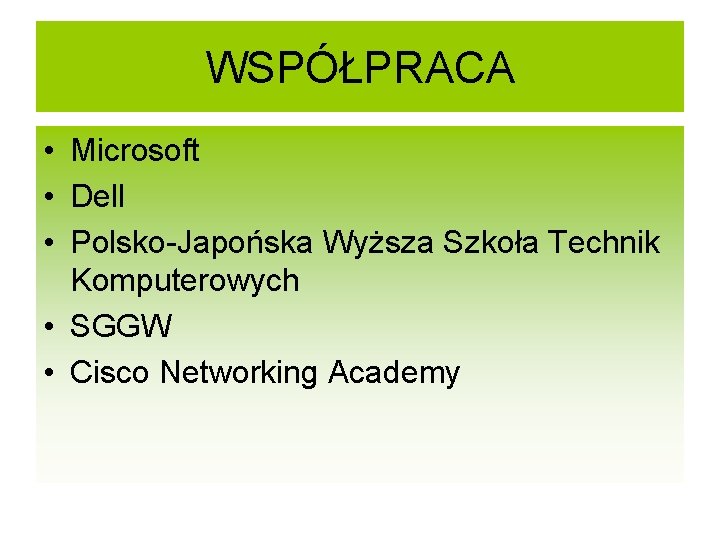 WSPÓŁPRACA

• Microsoft
• Dell
• Polsko-Japońska Wyższa Szkoła Technik Komputerowych
• SGGW
• Cisco Networking Academy